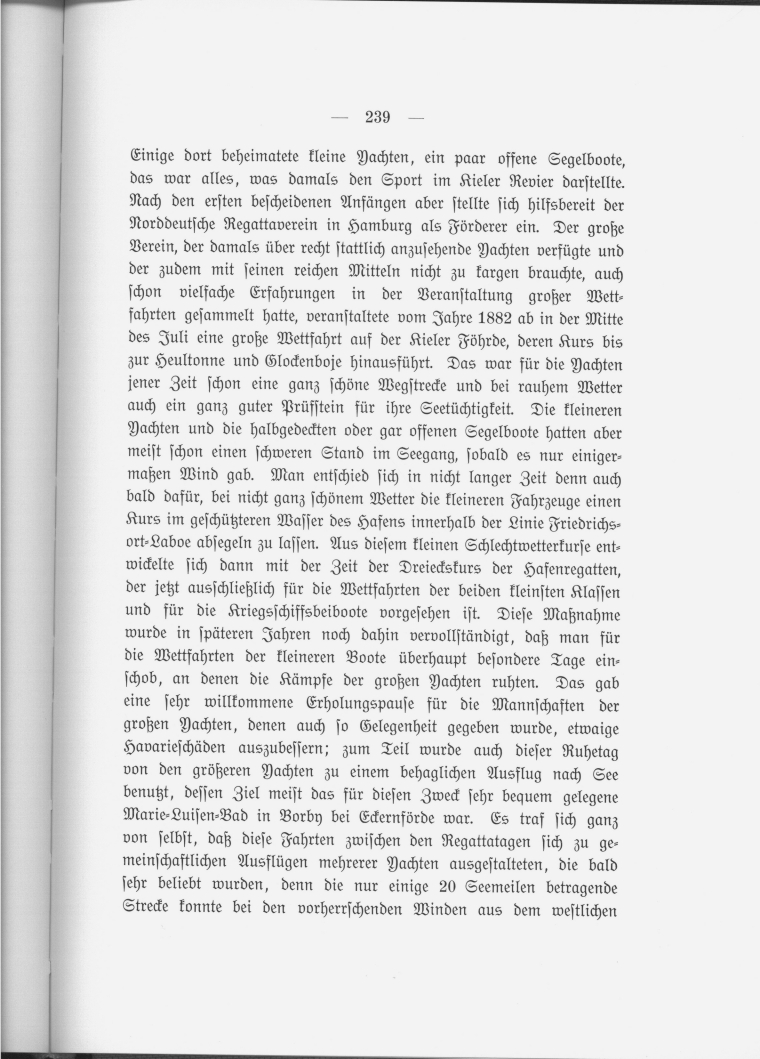 — 239 —

Einige dort beheimatete kleine Yachten, ein paar offene Segelboote, das war alles, was damals den Sport im Kieler Revier darstellte. Nach den ersten bescheidenen Anfängen aber stellte sich hilfsbereit der Norddeutsche Regattaverein in Hamburg als Förderer ein. Der große Verein, der damals über recht stattlich anzusehende Yachten verfügte und der zudem mit seinen reichen Mitteln nicht zu kargen brauchte, auch schon vielfache Erfahrungen in der Veranstaltung großer Wettfahrten gesammelt hatte, veranstaltete vom Jahre 1882 ab in der Mitte des Juli eine große Wettfahrt auf der Kieler Föhrde, deren Kurs bis zur Heultonne und Glockenboje hinausführt. Das war für die Yachten jener Zeit schon eine ganz schöne Wegstrecke und bei rauhem Wetter auch ein ganz guter Prüfstein für ihre Seetüchtigkeit. Die kleineren Yachten und die halbgedeckten oder gar offenen Segelboote hatten aber meist schon einen schweren Stand im Seegang, sobald es nur einigermaßen Wind gab. Man entschied sich in nicht langer Zeit denn auch bald dafür, bei nicht ganz schönem Wetter die kleineren Fahrzeuge einen Kurs im geschützteren Wasser des Hafens innerhalb der Linie Friedrichsort-Laboe absegeln zu lassen. Aus diesem kleinen Schlechtwetterkurse entwickelte sich dann mit der Zeit der Dreieckskurs der Hafenregatten, der jetzt ausschließlich für die Wettfahrten der beiden kleinsten Klassen und für die Kriegsschiffsbeiboote vorgesehen ist. Diese Maßnahme wurde in späteren Jahren noch dahin vervollständigt, daß man für die Wettfahrten der kleineren Boote überhaupt besondere Tage einschob, an denen die Kämpfe der großen Yachten ruhten. Das gab eine sehr willkommene Erholungspause für die Mannschaften der großen Yachten, denen auch so Gelegenheit gegeben wurde, etwaige Havarieschäden auszubessern; zum Teil wurde auch dieser Ruhetag von den größeren Yachten zu einem behaglichen Ausflug nach See benutzt, dessen Ziel meist das für diesen Zweck sehr bequem gelegene Marie-Luisen-Bad in Borby bei Eckernförde war. Es traf sich ganz von selbst, daß diese Fahrten zwischen den Regattatagen sich zu gemeinschaftlichen Ausflügen mehrerer Yachten ausgestalteten, die bald sehr beliebt wurden, denn die nur einige 20 Seemeilen betragende Strecke konnte bei den vorherrschenden Winden aus dem westlichen